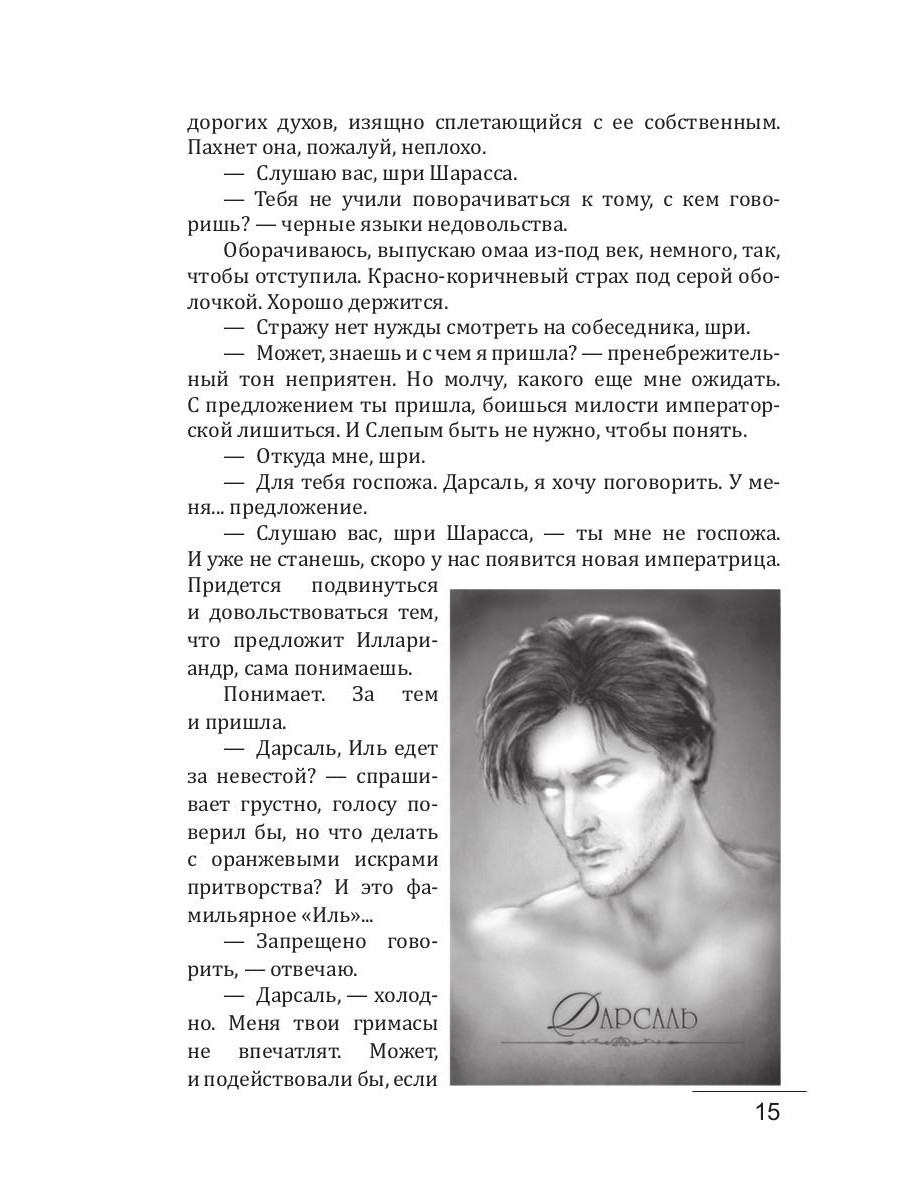 дорогих духов, изящно сплетающийся с ее собственным. Пахнет она, пожалуй, неплохо.

— Слушаю вас, шри Шарасса.

— Тебя не учили поворачиваться к тому, с кем говоришь? — черные языки недовольства.

Оборачиваюсь, выпускаю омаа из-под век, немного, так, чтобы отступила. Красно-коричневый страх под серой оболочкой. Хорошо держится.

— Стражу нет нужды смотреть на собеседника, шри.

— Может, знаешь и с чем я пришла? — пренебрежительный тон неприятен. Но молчу, какого еще мне ожидать. С предложением ты пришла, боишься милости императорской лишиться. И Слепым быть не нужно, чтобы понять.

— Откуда мне, шри.

— Для тебя госпожа. Дарсаль, я хочу поговорить. У меня... предложение.

— Слушаю вас, шри Шарасса, — ты мне не госпожа. И уже не станешь, скоро у нас появится новая императрица. Придется подвинуться и довольствоваться тем, что предложит Иллариандр, сама понимаешь.

Понимает. За тем и пришла.

— Дарсаль, Иль едет за невестой? — спрашивает грустно, голосу поверил бы, но что делать с оранжевыми искрами притворства? И это фамильярное «Иль»...

— Запрещено говорить, — отвечаю.

— Дарсаль, — холодно. Меня твои гримасы не впечатлят. Может, и подействовали бы, если

Дарсаль

15